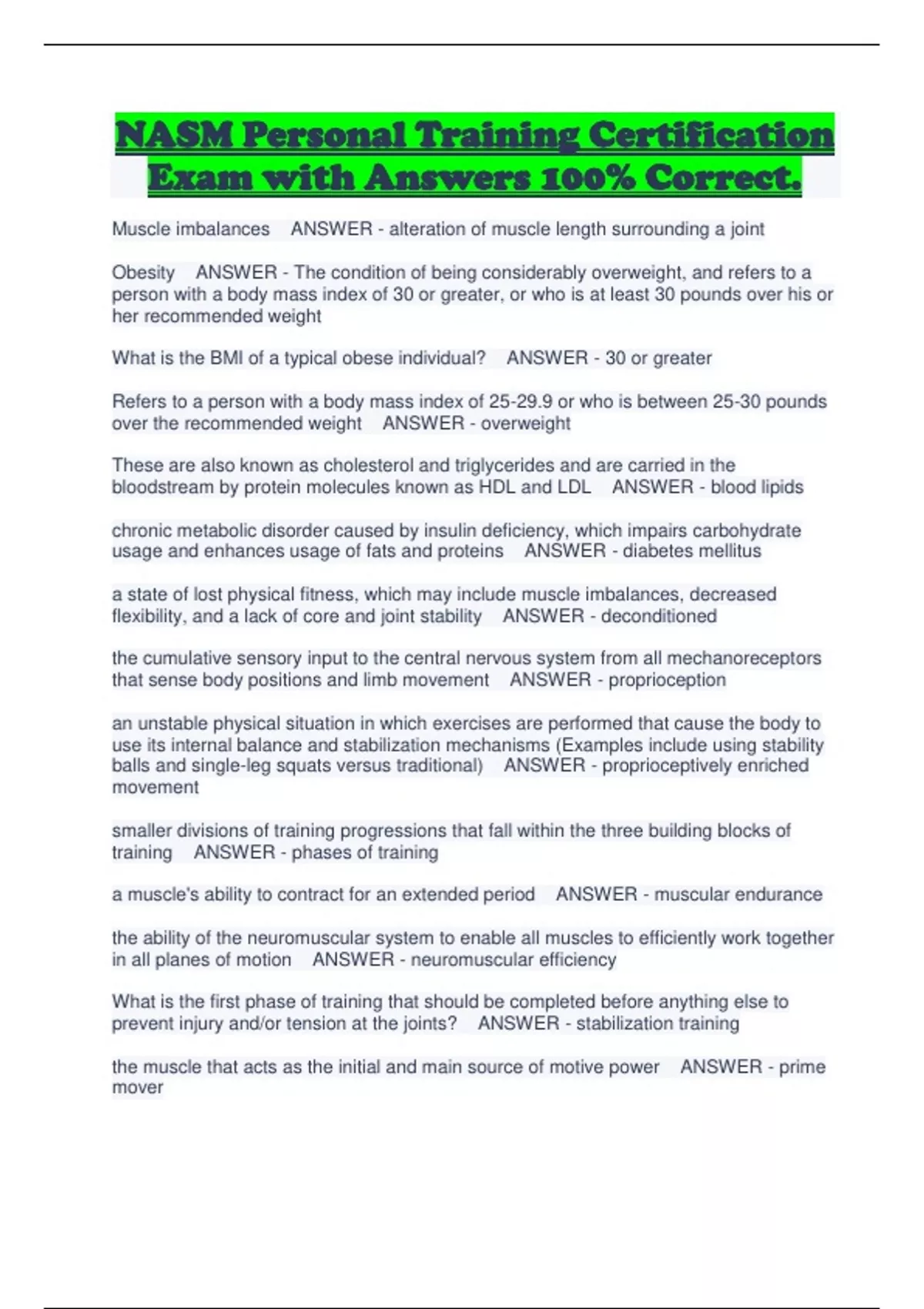 NASM Personal Training Certification Exam with Answers 100% Correct.

Muscle imbalances ANSWER - alteration of muscle length surrounding a joint

Obesity ANSWER - The condition of being considerably overweight, and refers to a person with a body mass index of 30 or greater, or who is at least 30 pounds over his or her recommended weight

What is the BMI of a typical obese individual? ANSWER - 30 or greater

Refers to a person with a body mass index of 25-29.9 or who is between 25-30 pounds over the recommended weight ANSWER - overweight

These are also known as cholesterol and triglycerides and are carried in the bloodstream by protein molecules known as HDL and LDL ANSWER - blood lipids

chronic metabolic disorder caused by insulin deficiency, which impairs carbohydrate usage and enhances usage of fats and proteins ANSWER - diabetes mellitus

a state of lost physical fitness, which may include muscle imbalances, decreased flexibility, and a lack of core and joint stability ANSWER - deconditioned

the cumulative sensory input to the central nervous system from all mechanoreceptors that sense body positions and limb movement ANSWER - proprioception

an unstable physical situation in which exercises are performed that cause the body to use its internal balance and stabilization mechanisms (Examples include using stability balls and single-leg squats versus traditional) ANSWER - proprioceptively enriched movement

smaller divisions of training progressions that fall within the three building blocks of training ANSWER - phases of training

a muscle's ability to contract for an extended period ANSWER - muscular endurance

the ability of the neuromuscular system to enable all muscles to efficiently work together in all planes of motion ANSWER - neuromuscular efficiency

What is the first phase of training that should be completed before anything else to prevent injury and/or tension at the joints? ANSWER - stabilization training

the muscle that acts as the initial and main source of motive power ANSWER - prime mover